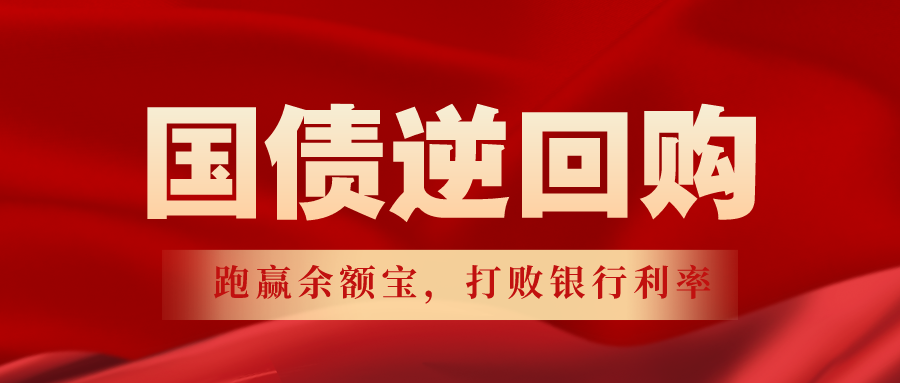 国债逆回购

跑赢余额宝，打败银行利率